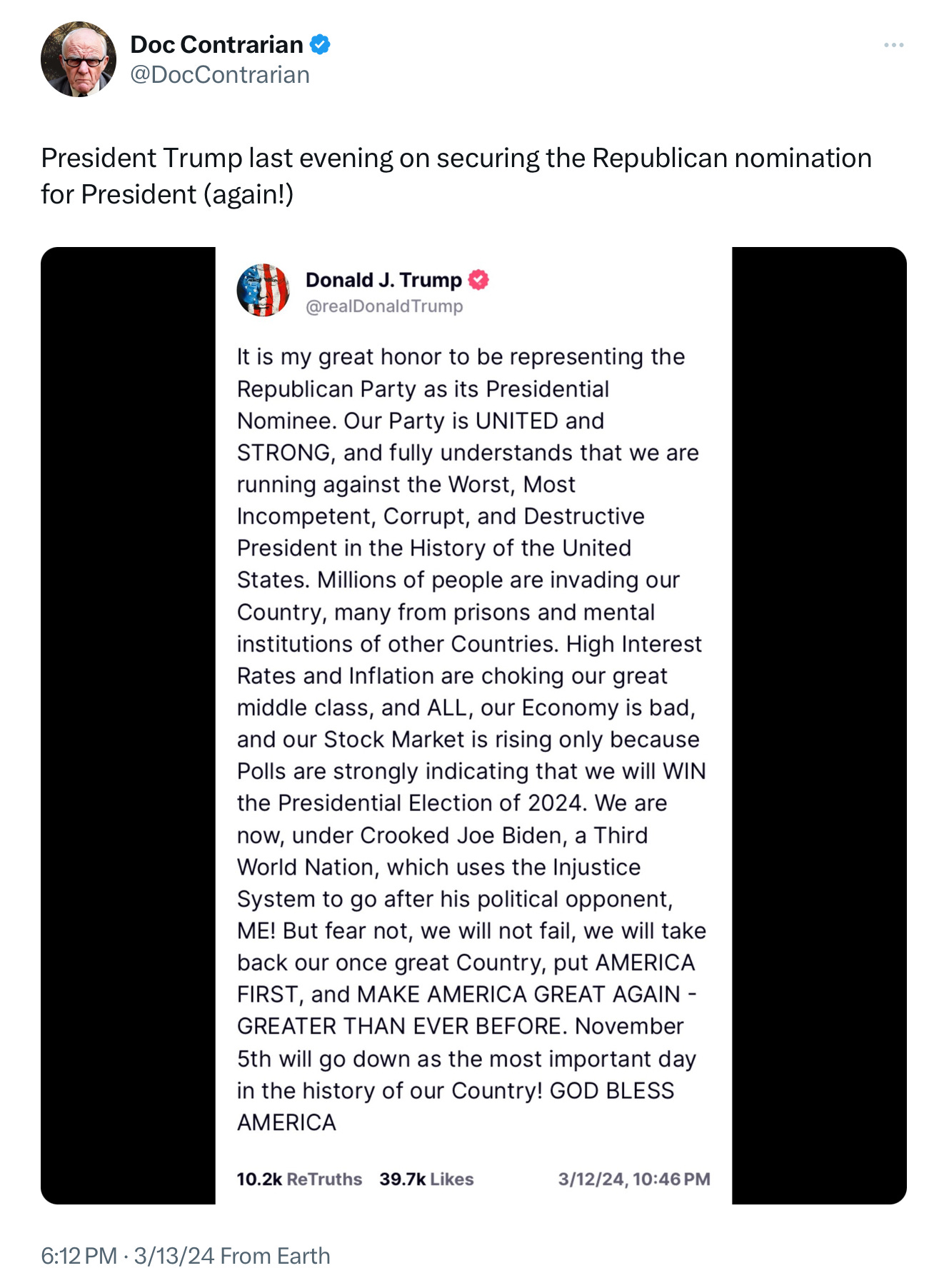 Doc Contrarian
@DocContrarian

President Trump last evening on securing the Republican nomination for President (again!)

Donald J. Trump
@realDonaldTrump

It is my great honor to be representing the Republican Party as its Presidential Nominee. Our Party is UNITED and STRONG, and fully understands that we are running against the Worst, Most Incompetent, Corrupt, and Destructive President in the History of the United States. Millions of people are invading our Country, many from prisons and mental institutions of other Countries. High Interest Rates and Inflation are choking our great middle class, and ALL, our Economy is bad, and our Stock Market is rising only because Polls are strongly indicating that we will WIN the Presidential Election of 2024. We are now, under Crooked Joe Biden, a Third World Nation, which uses the Injustice System to go after his political opponent, ME! But fear not, we will not fail, we will take back our once great Country, put AMERICA FIRST, and MAKE AMERICA GREAT AGAIN - GREATER THAN EVER BEFORE. November 5th will go down as the most important day in the history of our Country! GOD BLESS AMERICA

10.2k ReTruths 39.7k Likes 3/12/24, 10:46 PM

6:12 PM · 3/13/24 From Earth